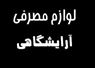 لوازم مصرفی
آرایشگاهی